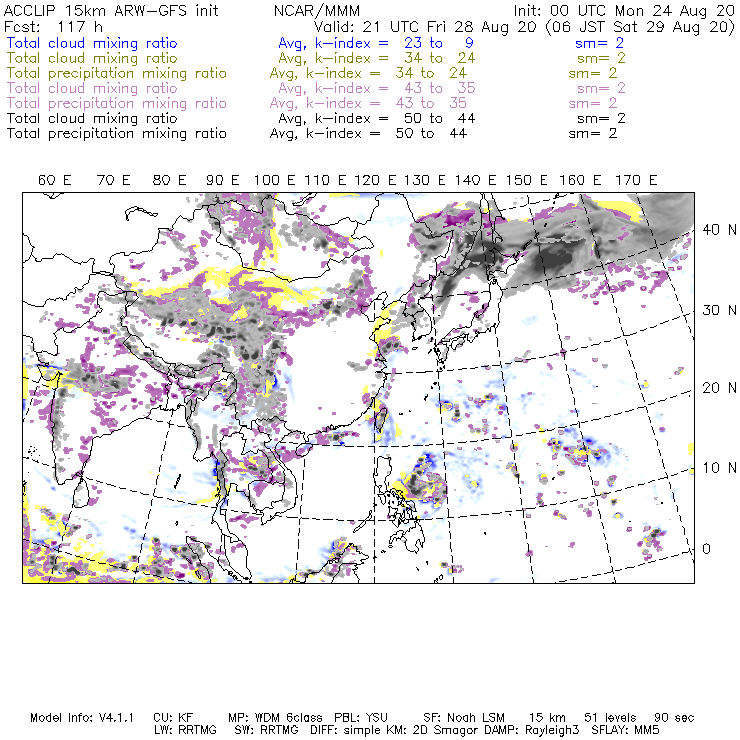 ACCLIP 15km ARW-GFS init NCAR/MMM Init: 00 UTC Mon 24 Aug 20
Fcst: 117 h Valid: 21 UTC Fri 28 Aug 20 (06 JST Sat 29 Aug 20)
Total cloud mixing ratio Avg, k-index = 23 to 9 sm= 2
Total cloud mixing ratio Avg, k-index = 34 to 24 sm= 2
Total precipitation mixing ratio Avg, k-index = 34 to 24 sm= 2
Total cloud mixing ratio Avg, k-index = 43 to 35 sm= 2
Total precipitation mixing ratio Avg, k-index = 43 to 35 sm= 2
Total cloud mixing ratio Avg, k-index = 50 to 44 sm= 2
Total precipitation mixing ratio Avg, k-index = 50 to 44 sm= 2

60 E 70 E 80 E 90 E 100 E 110 E 120 E 130 E 140 E 150 E 160 E 170 E

40 N
30 N
20 N
10 N
0

Model Info: V4.1.1 CU: KF MP: WDM 6class PBL: YSU SF: Noah LSM 15 km 51 levels 90 sec
LW: RRTMG SW: RRTMG DIFF: simple KM: 2D Smagor DAMP: Rayleigh3 SFLAY: MM5